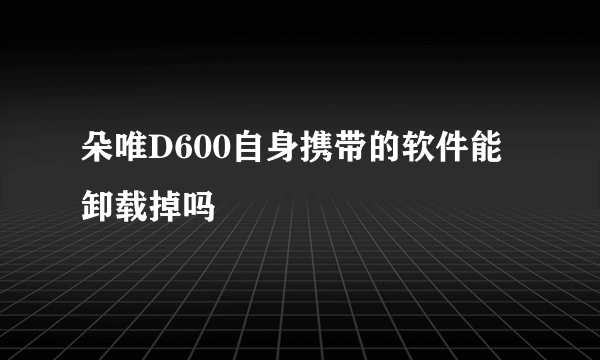 朵唯D600自身携带的软件能卸载掉吗